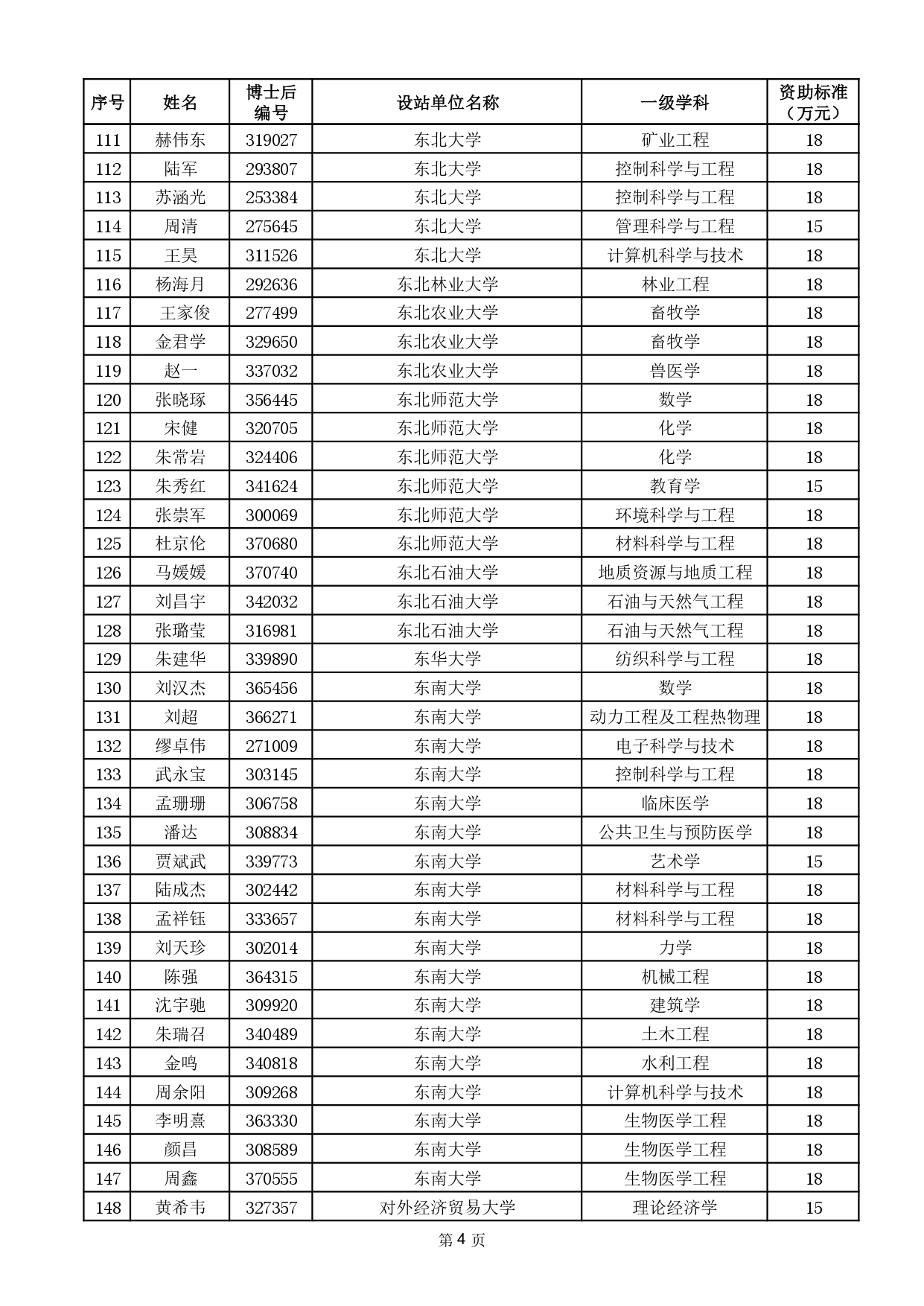 | 序号 | 姓名 | 博士后编号 | 设站单位名称 | 一级学科 | 资助标准（万元） |
|---|---|---|---|---|---|
| 111 | 赫伟东 | 319027 | 东北大学 | 矿业工程 | 18 |
| 112 | 陆军 | 293807 | 东北大学 | 控制科学与工程 | 18 |
| 113 | 苏涵光 | 253384 | 东北大学 | 控制科学与工程 | 18 |
| 114 | 周清 | 275645 | 东北大学 | 管理科学与工程 | 15 |
| 115 | 王昊 | 311526 | 东北大学 | 计算机科学与技术 | 18 |
| 116 | 杨海月 | 292636 | 东北林业大学 | 林业工程 | 18 |
| 117 | 王家俊 | 277499 | 东北农业大学 | 畜牧学 | 18 |
| 118 | 金君学 | 329650 | 东北农业大学 | 畜牧学 | 18 |
| 119 | 赵一 | 337032 | 东北农业大学 | 兽医学 | 18 |
| 120 | 张晓琢 | 356445 | 东北师范大学 | 数学 | 18 |
| 121 | 宋健 | 320705 | 东北师范大学 | 化学 | 18 |
| 122 | 朱常岩 | 324406 | 东北师范大学 | 化学 | 18 |
| 123 | 朱秀红 | 341624 | 东北师范大学 | 教育学 | 15 |
| 124 | 张崇军 | 300069 | 东北师范大学 | 环境科学与工程 | 18 |
| 125 | 杜京伦 | 370680 | 东北师范大学 | 材料科学与工程 | 18 |
| 126 | 马媛媛 | 370740 | 东北石油大学 | 地质资源与地质工程 | 18 |
| 127 | 刘昌宇 | 342032 | 东北石油大学 | 石油与天然气工程 | 18 |
| 128 | 张璐莹 | 316981 | 东北石油大学 | 石油与天然气工程 | 18 |
| 129 | 朱建华 | 339890 | 东华大学 | 纺织科学与工程 | 18 |
| 130 | 刘汉杰 | 365456 | 东南大学 | 数学 | 18 |
| 131 | 刘超 | 366271 | 东南大学 | 动力工程及工程热物理 | 18 |
| 132 | 缪卓伟 | 271009 | 东南大学 | 电子科学与技术 | 18 |
| 133 | 武永宝 | 303145 | 东南大学 | 控制科学与工程 | 18 |
| 134 | 孟珊珊 | 306758 | 东南大学 | 临床医学 | 18 |
| 135 | 潘达 | 308834 | 东南大学 | 公共卫生与预防医学 | 18 |
| 136 | 贾斌武 | 339773 | 东南大学 | 艺术学 | 15 |
| 137 | 陆成杰 | 302442 | 东南大学 | 材料科学与工程 | 18 |
| 138 | 孟祥钰 | 333657 | 东南大学 | 材料科学与工程 | 18 |
| 139 | 刘天珍 | 302014 | 东南大学 | 力学 | 18 |
| 140 | 陈强 | 364315 | 东南大学 | 机械工程 | 18 |
| 141 | 沈宇驰 | 309920 | 东南大学 | 建筑学 | 18 |
| 142 | 朱瑞召 | 340489 | 东南大学 | 土木工程 | 18 |
| 143 | 金鸣 | 340818 | 东南大学 | 水利工程 | 18 |
| 144 | 周余阳 | 309268 | 东南大学 | 计算机科学与技术 | 18 |
| 145 | 李明熹 | 363330 | 东南大学 | 生物医学工程 | 18 |
| 146 | 颜昌 | 308589 | 东南大学 | 生物医学工程 | 18 |
| 147 | 周鑫 | 370555 | 东南大学 | 生物医学工程 | 18 |
| 148 | 黄希韦 | 327357 | 对外经济贸易大学 | 理论经济学 | 15 |

第 4 页